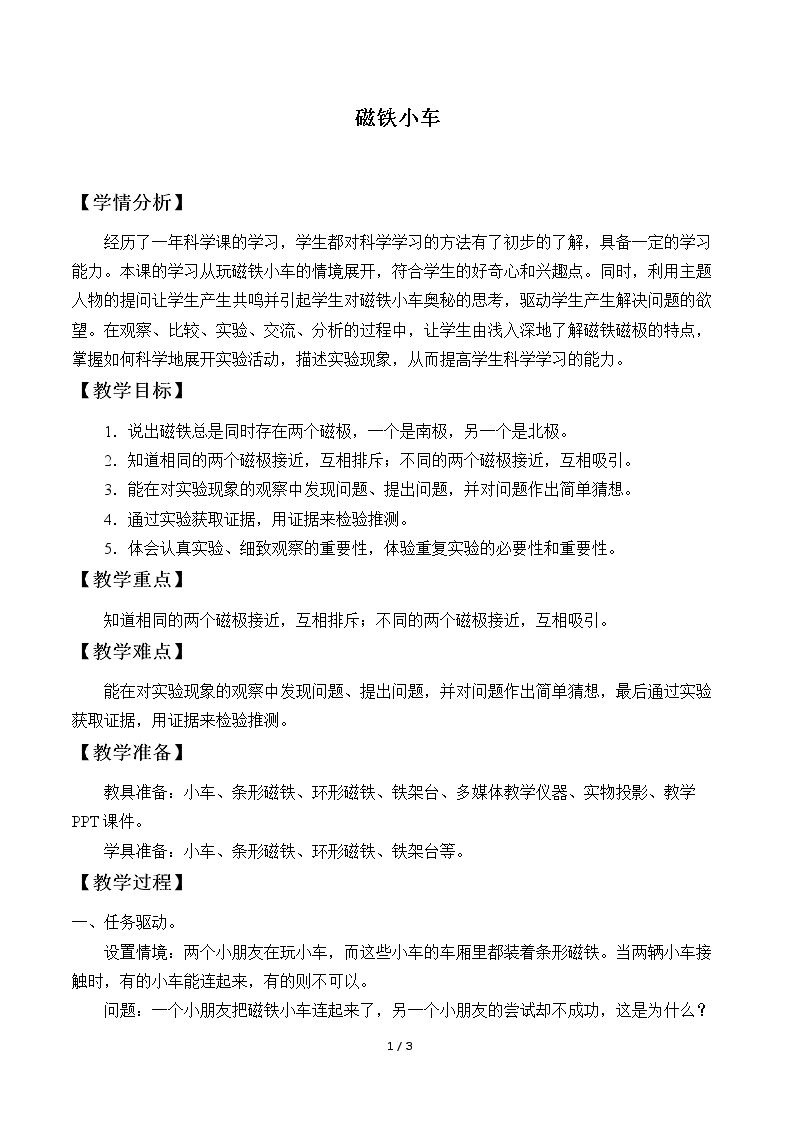 磁铁小车

【学情分析】

经历了一年科学课的学习，学生都对科学学习的方法有了初步的了解，具备一定的学习能力。本课的学习从玩磁铁小车的情境展开，符合学生的好奇心和兴趣点。同时，利用主题人物的提问让学生产生共鸣并引起学生对磁铁小车奥秘的思考，驱动学生产生解决问题的欲望。在观察、比较、实验、交流、分析的过程中，让学生由浅入深地了解磁铁磁极的特点，掌握如何科学地展开实验活动，描述实验现象，从而提高学生科学学习的能力。

【教学目标】

1.说出磁铁总是同时存在两个磁极，一个是南极，另一个是北极。

2.知道相同的两个磁极接近，互相排斥；不同的两个磁极接近，互相吸引。

3.能在对实验现象的观察中发现问题、提出问题，并对问题作出简单猜想。

4.通过实验获取证据，用证据来检验推测。

5.体会认真实验、细致观察的重要性，体验重复实验的必要性和重要性。

【教学重点】

知道相同的两个磁极接近，互相排斥；不同的两个磁极接近，互相吸引。

【教学难点】

能在对实验现象的观察中发现问题、提出问题，并对问题作出简单猜想，最后通过实验获取证据，用证据来检验推测。

【教学准备】

教具准备：小车、条形磁铁、环形磁铁、铁架台、多媒体教学仪器、实物投影、教学PPT课件。

学具准备：小车、条形磁铁、环形磁铁、铁架台等。

【教学过程】

一、任务驱动。

设置情境：两个小朋友在玩小车，而这些小车的车厢里都装着条形磁铁。当两辆小车接触时，有的小车能连起来，有的则不可以。

问题：一个小朋友把磁铁小车连起来了，另一个小朋友的尝试却不成功，这是为什么？

1 / 3